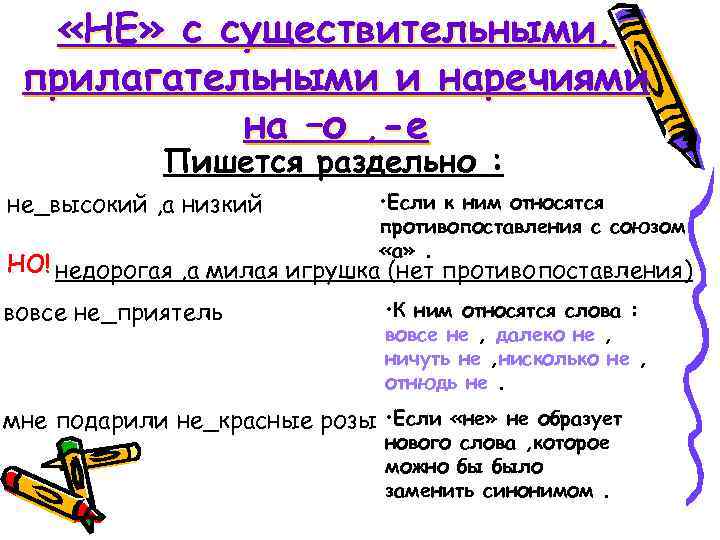 «НЕ» с существительными, прилагательными и наречиями на –о ,-е

Пишется раздельно :

не_высокий ,а низкий

•Если к ним относятся противопоставления с союзом «а» .

НО! недорогая ,а милая игрушка (нет противопоставления)

вовсе не_приятель

•К ним относятся слова : вовсе не , далеко не , ничуть не ,нисколько не , отнюдь не .

мне подарили не_красные розы

•Если «не» не образует нового слова ,которое можно бы было заменить синонимом .